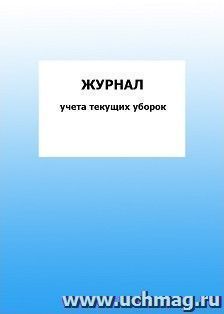 ЖУРНАЛ

учета текущих уборок

www.uchmag.ru